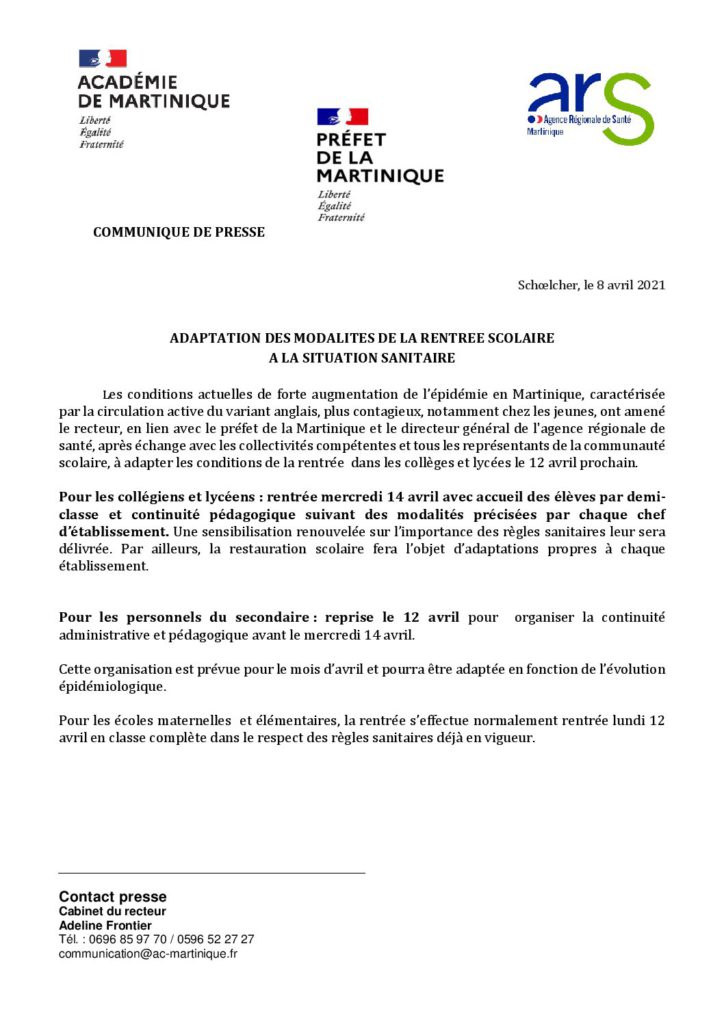 ACADÉMIE DE MARTINIQUE
Liberté
Égalité
Fraternité

PRÉFET DE LA MARTINIQUE
Liberté
Égalité
Fraternité

ars
Agence Régionale de Santé
Martinique

COMMUNIQUE DE PRESSE

Schœlcher, le 8 avril 2021

ADAPTATION DES MODALITES DE LA RENTREE SCOLAIRE A LA SITUATION SANITAIRE

Les conditions actuelles de forte augmentation de l'épidémie en Martinique, caractérisée par la circulation active du variant anglais, plus contagieux, notamment chez les jeunes, ont amené le recteur, en lien avec le préfet de la Martinique et le directeur général de l'agence régionale de santé, après échange avec les collectivités compétentes et tous les représentants de la communauté scolaire, à adapter les conditions de la rentrée dans les collèges et lycées le 12 avril prochain.

Pour les collégiens et lycéens : rentrée mercredi 14 avril avec accueil des élèves par demi-classe et continuité pédagogique suivant des modalités précisées par chaque chef d'établissement. Une sensibilisation renouvelée sur l'importance des règles sanitaires leur sera délivrée. Par ailleurs, la restauration scolaire fera l'objet d'adaptations propres à chaque établissement.

Pour les personnels du secondaire : reprise le 12 avril pour organiser la continuité administrative et pédagogique avant le mercredi 14 avril.

Cette organisation est prévue pour le mois d'avril et pourra être adaptée en fonction de l'évolution épidémiologique.

Pour les écoles maternelles et élémentaires, la rentrée s'effectue normalement rentrée lundi 12 avril en classe complète dans le respect des règles sanitaires déjà en vigueur.

Contact presse
Cabinet du recteur
Adeline Frontier
Tél. : 0696 85 97 70 / 0596 52 27 27
communication@ac-martinique.fr